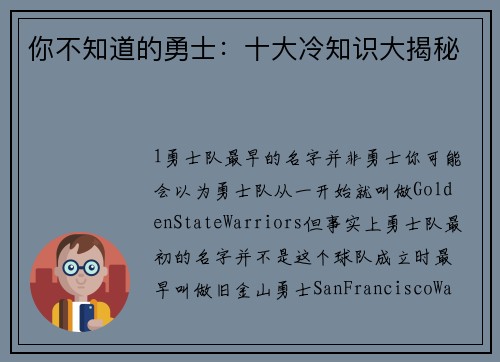 你不知道的勇士：十大冷知识大揭秘

1勇士队最早的名字并非勇士你可能会以为勇士队从一开始就叫做GoldenStateWarriors但事实上勇士队最初的名字并不是这个球队成立时最早叫做旧金山勇士SanFranciscoWa